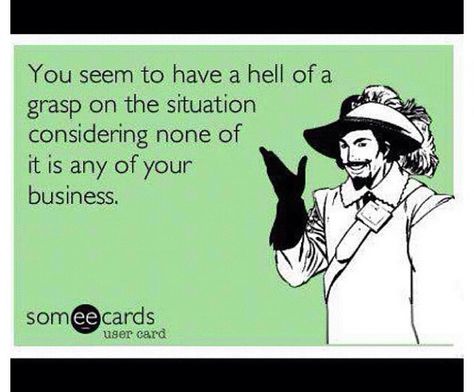 You seem to have a hell of a grasp on the situation considering none of it is any of your business.

someecards
user card